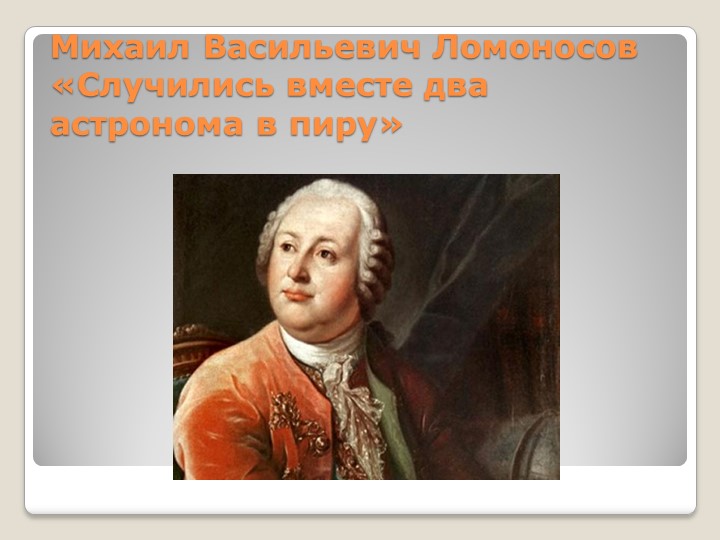 Михаил Васильевич Ломоносов «Случились вместе два астронома в пиру»